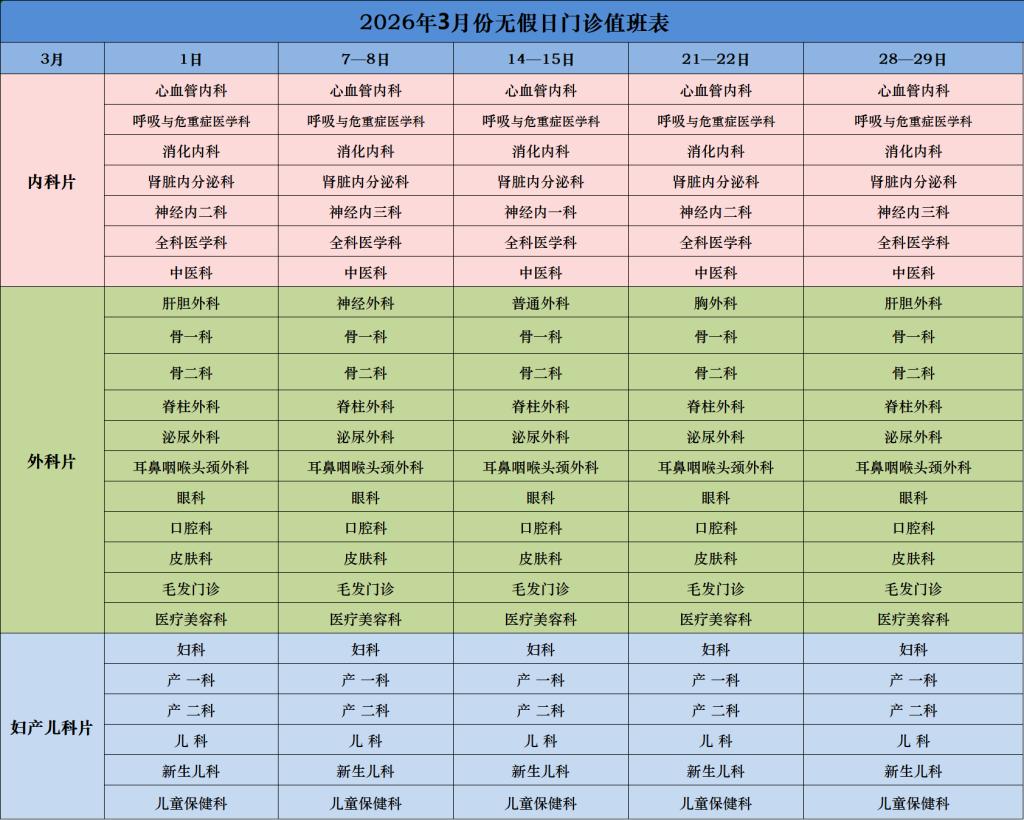 2026年3月份无假日门诊值班表

| 3月 | 1日 | 7—8日 | 14—15日 | 21—22日 | 28—29日 |
|---|---|---|---|---|---|
| 内科片 | 心血管内科 | 心血管内科 | 心血管内科 | 心血管内科 | 心血管内科 |
| | 呼吸与危重症医学科 | 呼吸与危重症医学科 | 呼吸与危重症医学科 | 呼吸与危重症医学科 | 呼吸与危重症医学科 |
| | 消化内科 | 消化内科 | 消化内科 | 消化内科 | 消化内科 |
| | 肾脏内分泌科 | 肾脏内分泌科 | 肾脏内分泌科 | 肾脏内分泌科 | 肾脏内分泌科 |
| | 神经内二科 | 神经内三科 | 神经内一科 | 神经内二科 | 神经内三科 |
| | 全科医学科 | 全科医学科 | 全科医学科 | 全科医学科 | 全科医学科 |
| | 中医科 | 中医科 | 中医科 | 中医科 | 中医科 |
| 外科片 | 肝胆外科 | 神经外科 | 普通外科 | 胸外科 | 肝胆外科 |
| | 骨一科 | 骨一科 | 骨一科 | 骨一科 | 骨一科 |
| | 骨二科 | 骨二科 | 骨二科 | 骨二科 | 骨二科 |
| | 脊柱外科 | 脊柱外科 | 脊柱外科 | 脊柱外科 | 脊柱外科 |
| | 泌尿外科 | 泌尿外科 | 泌尿外科 | 泌尿外科 | 泌尿外科 |
| | 耳鼻咽喉头颈外科 | 耳鼻咽喉头颈外科 | 耳鼻咽喉头颈外科 | 耳鼻咽喉头颈外科 | 耳鼻咽喉头颈外科 |
| | 眼科 | 眼科 | 眼科 | 眼科 | 眼科 |
| | 口腔科 | 口腔科 | 口腔科 | 口腔科 | 口腔科 |
| | 皮肤科 | 皮肤科 | 皮肤科 | 皮肤科 | 皮肤科 |
| | 毛发门诊 | 毛发门诊 | 毛发门诊 | 毛发门诊 | 毛发门诊 |
| | 医疗美容科 | 医疗美容科 | 医疗美容科 | 医疗美容科 | 医疗美容科 |
| 妇产儿科片 | 妇科 | 妇科 | 妇科 | 妇科 | 妇科 |
| | 产 一科 | 产 一科 | 产 一科 | 产 一科 | 产 一科 |
| | 产 二科 | 产 二科 | 产 二科 | 产 二科 | 产 二科 |
| | 儿 科 | 儿 科 | 儿 科 | 儿 科 | 儿 科 |
| | 新生儿科 | 新生儿科 | 新生儿科 | 新生儿科 | 新生儿科 |
| | 儿童保健科 | 儿童保健科 | 儿童保健科 | 儿童保健科 | 儿童保健科 |